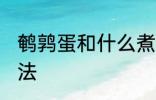 鹌鹑蛋和什么煮
法